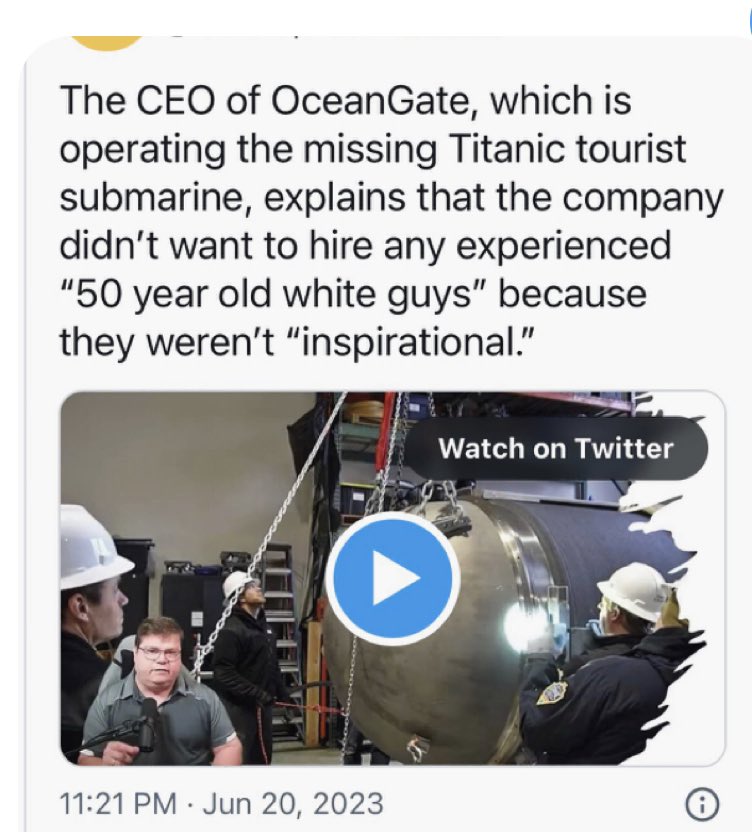 The CEO of OceanGate, which is operating the missing Titanic tourist submarine, explains that the company didn't want to hire any experienced "50 year old white guys" because they weren't "inspirational."

Watch on Twitter

11:21 PM · Jun 20, 2023